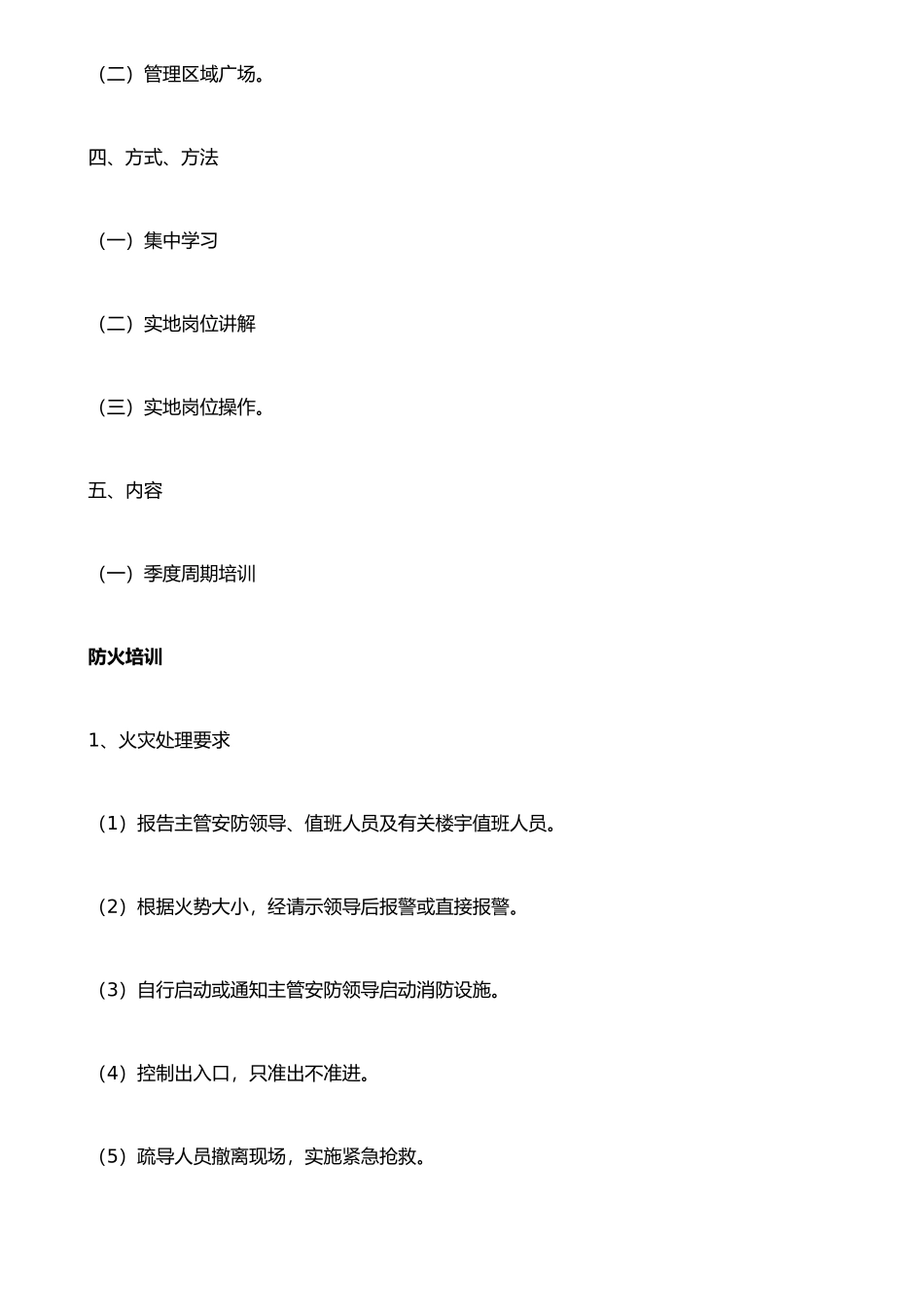 （二）管理区域广场。

四、方式、方法

（一）集中学习

（二）实地岗位讲解

（三）实地岗位操作。

五、内容

（一）季度周期培训

防火培训

1、火灾处理要求

（1）报告主管安防领导、值班人员及有关楼宇值班人员。

（2）根据火势大小，经请示领导后报警或直接报警。

（3）自行启动或通知主管安防领导启动消防设施。

（4）控制出入口，只准出不准进。

（5）疏导人员撤离现场，实施紧急抢救。